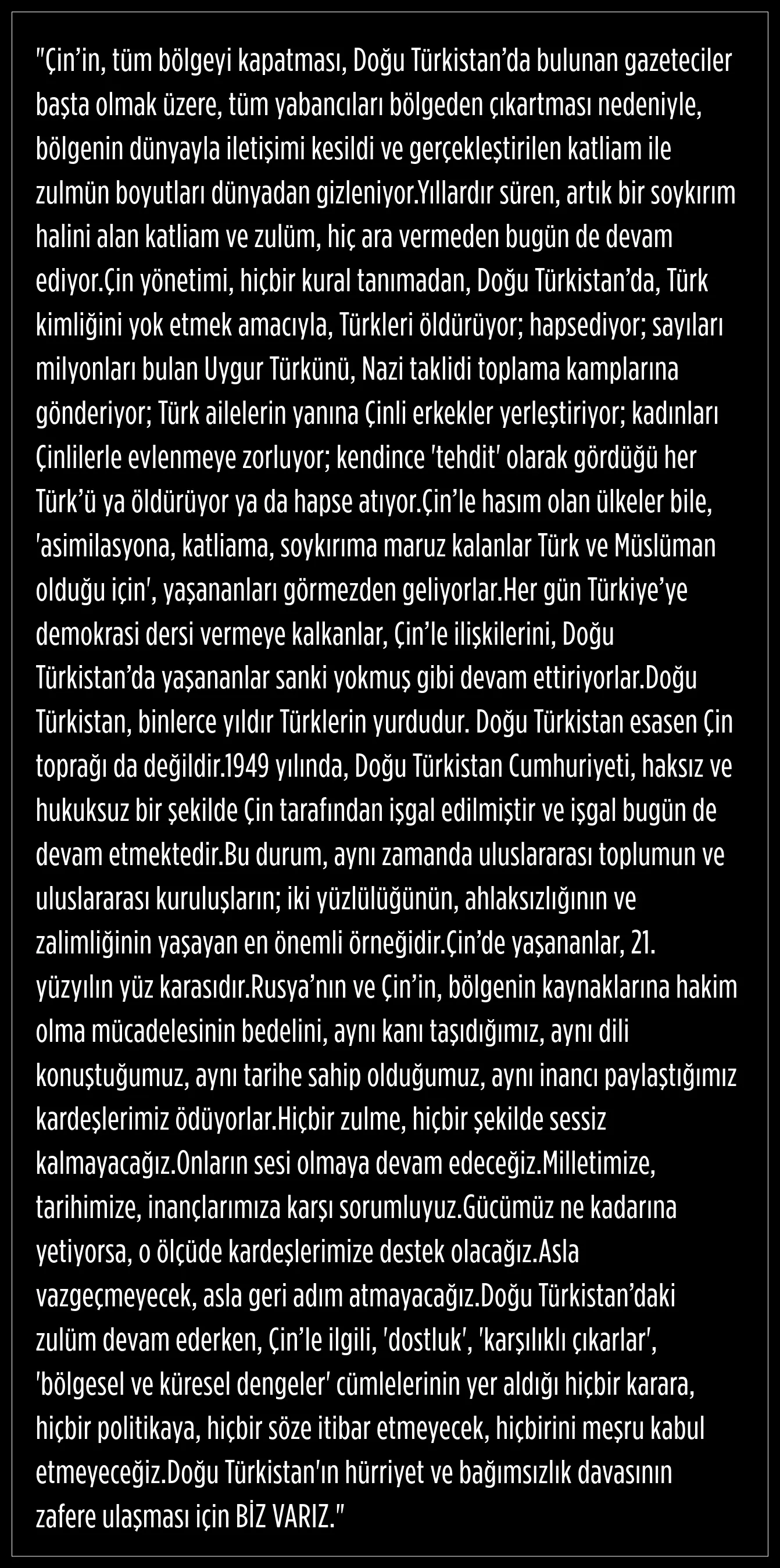 "Çin'in, tüm bölgeyi kapatması, Doğu Türkistan'da bulunan gazeteciler başta olmak üzere, tüm yabancıları bölgeden çıkartması nedeniyle, bölgenin dünyayla iletişimi kesildi ve gerçekleştirilen katliam ile zulmün boyutları dünyadan gizleniyor.Yıllardır süren, artık bir soykırım halini alan katliam ve zulüm, hiç ara vermeden bugün de devam ediyor.Çin yönetimi, hiçbir kural tanımadan, Doğu Türkistan'da, Türk kimliğini yok etmek amacıyla, Türkleri öldürüyor; hapsediyor; sayıları milyonları bulan Uygur Türkünü, Nazi taklidi toplama kamplarına gönderiyor; Türk ailelerin yanına Çinli erkekler yerleştiriyor; kadınları Çinlilerle evlenmeye zorluyor; kendince 'tehdit' olarak gördüğü her Türk'ü ya öldürüyor ya da hapse atıyor.Çin'le hasım olan ülkeler bile, 'asimilasyona, katliama, soykırıma maruz kalanlar Türk ve Müslüman olduğu için', yaşananları görmezden geliyorlar.Her gün Türkiye'ye demokrasi dersi vermeye kalkanlar, Çin'le ilişkilerini, Doğu Türkistan'da yaşananlar sanki yokmuş gibi devam ettiriyorlar.Doğu Türkistan, binlerce yıldır Türklerin yurdudur. Doğu Türkistan esasen Çin toprağı da değildir.1949 yılında, Doğu Türkistan Cumhuriyeti, haksız ve hukuksuz bir şekilde Çin tarafından işgal edilmiştir ve işgal bugün de devam etmektedir.Bu durum, aynı zamanda uluslararası toplumun ve uluslararası kuruluşların; iki yüzlülüğünün, ahlaksızlığının ve zalimliğinin yaşayan en önemli örneğidir.Çin'de yaşananlar, 21. yüzyılın yüz karasıdır.Rusya'nın ve Çin'in, bölgenin kaynaklarına hakim olma mücadelesinin bedelini, aynı kanı taşıdığımız, aynı dili konuştuğumuz, aynı tarihe sahip olduğumuz, aynı inancı paylaştığımız kardeşlerimiz ödüyorlar.Hiçbir zulme, hiçbir şekilde sessiz kalmayacağız.Onların sesi olmaya devam edeceğiz.Milletimize, tarihimize, inançlarımıza karşı sorumluyuz.Gücümüz ne kadarına yetiyorsa, o ölçüde kardeşlerimize destek olacağız.Asla vazgeçmeyecek, asla geri adım atmayacağız.Doğu Türkistan'daki zulüm devam ederken, Çin'le ilgili, 'dostluk', 'karşılıklı çıkarlar', 'bölgesel ve küresel dengeler' cümlelerinin yer aldığı hiçbir karara, hiçbir politikaya, hiçbir söze itibar etmeyecek, hiçbirini meşru kabul etmeyeceğiz.Doğu Türkistan'ın hürriyet ve bağımsızlık davasının zafere ulaşması için BİZ VARIZ."